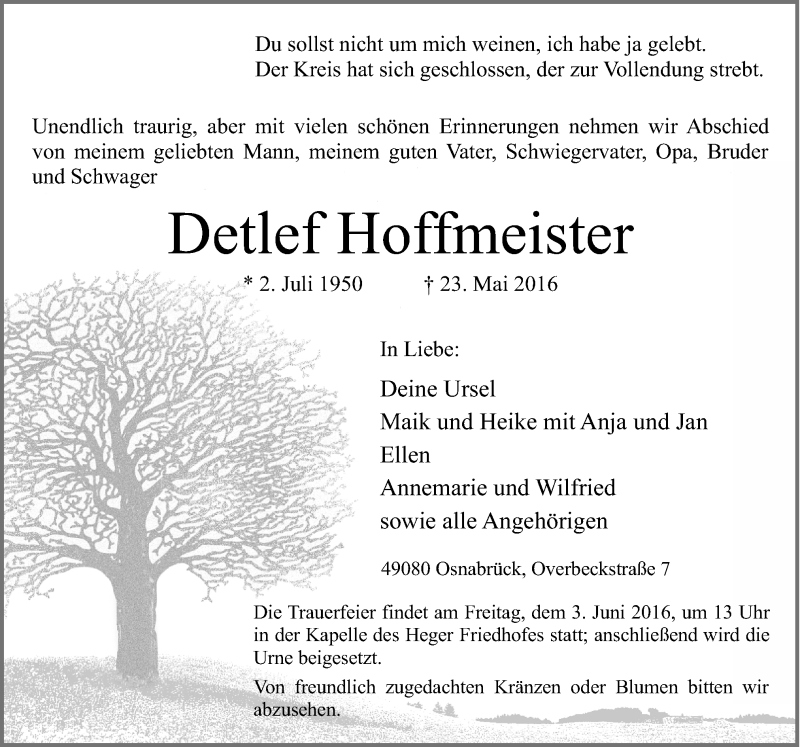 Du sollst nicht um mich weinen, ich habe ja gelebt.
Der Kreis hat sich geschlossen, der zur Vollendung strebt.

Unendlich traurig, aber mit vielen schönen Erinnerungen nehmen wir Abschied von meinem geliebten Mann, meinem guten Vater, Schwiegervater, Opa, Bruder und Schwager

Detlef Hoffmeister

* 2. Juli 1950 † 23. Mai 2016

In Liebe:

Deine Ursel
Maik und Heike mit Anja und Jan
Ellen
Annemarie und Wilfried
sowie alle Angehörigen

49080 Osnabrück, Overbeckstraße 7

Die Trauerfeier findet am Freitag, dem 3. Juni 2016, um 13 Uhr in der Kapelle des Heger Friedhofes statt; anschließend wird die Urne beigesetzt.

Von freundlich zugedachten Kränzen oder Blumen bitten wir abzusehen.